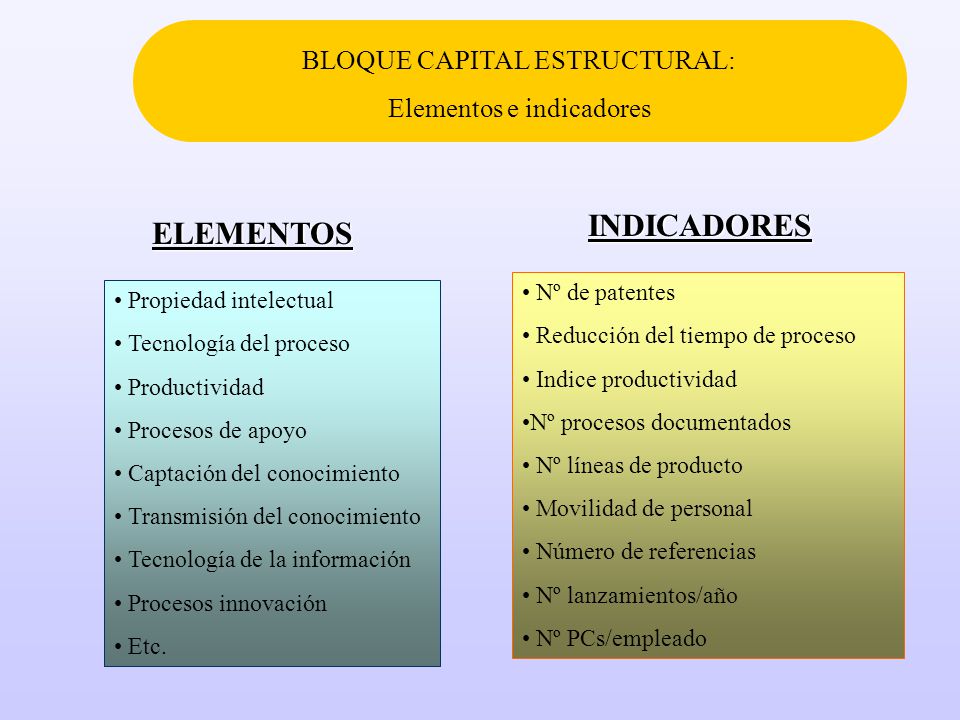 BLOQUE CAPITAL ESTRUCTURAL:
Elementos e indicadores

ELEMENTOS

• Propiedad intelectual
• Tecnología del proceso
• Productividad
• Procesos de apoyo
• Captación del conocimiento
• Transmisión del conocimiento
• Tecnología de la información
• Procesos innovación
• Etc.

INDICADORES

• Nº de patentes
• Reducción del tiempo de proceso
• Indice productividad
•Nº procesos documentados
• Nº líneas de producto
• Movilidad de personal
• Número de referencias
• Nº lanzamientos/año
• Nº PCs/empleado